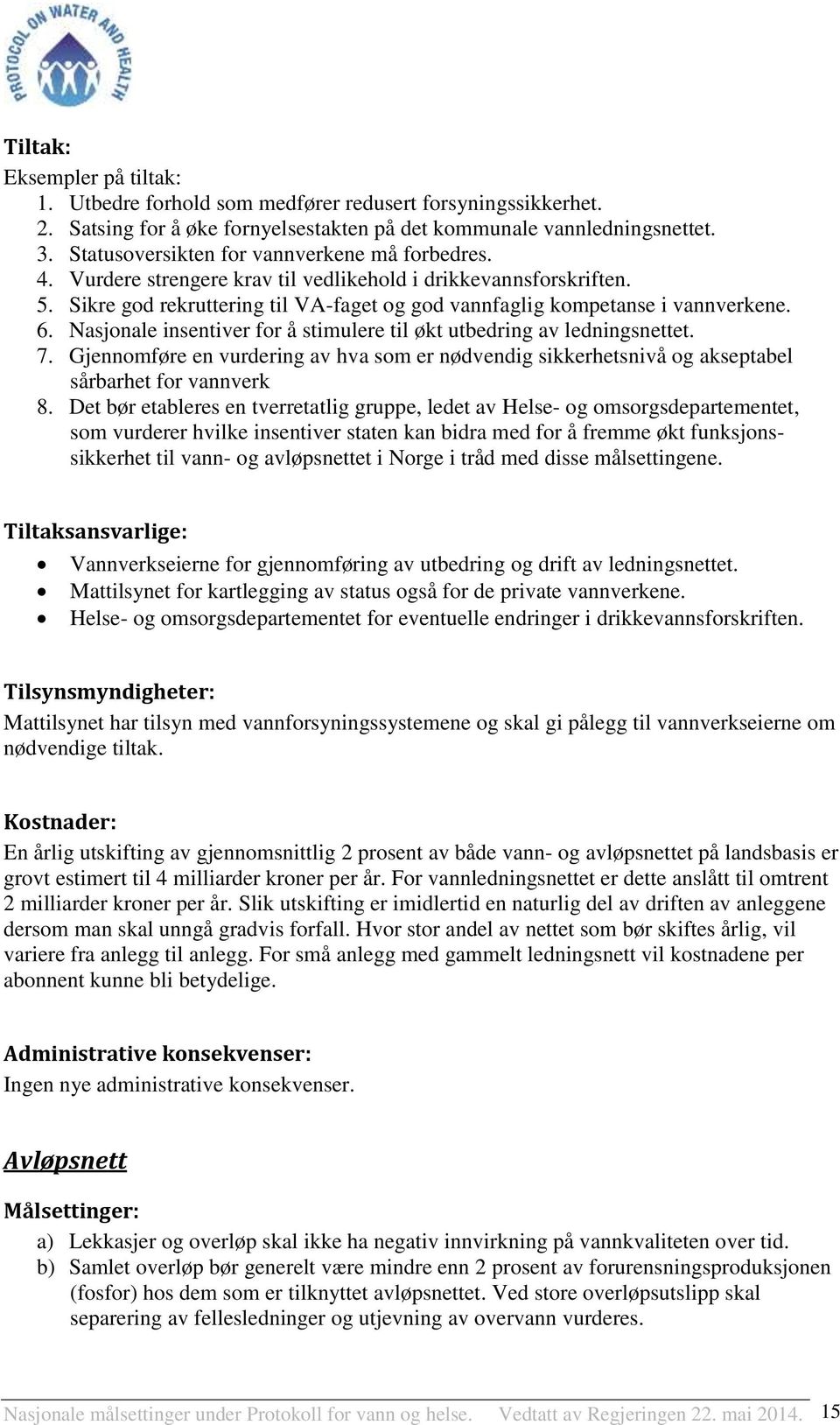 PROTOCOL ON WATER AND HEALTH

Tiltak:
Eksempler på tiltak:
1. Utbedre forhold som medfører redusert forsyningssikkerhet.
2. Satsing for å øke fornyelsestakten på det kommunale vannledningsnettet.
3. Statusoversikten for vannverkene må forbedres.
4. Vurdere strengere krav til vedlikehold i drikkevannsforskriften.
5. Sikre god rekruttering til VA-faget og god vannfaglig kompetanse i vannverkene.
6. Nasjonale insentiver for å stimulere til økt utbedring av ledningsnettet.
7. Gjennomføre en vurdering av hva som er nødvendig sikkerhetsnivå og akseptabel sårbarhet for vannverk
8. Det bør etableres en tverretatlig gruppe, ledet av Helse- og omsorgsdepartementet, som vurderer hvilke insentiver staten kan bidra med for å fremme økt funksjonssikkerhet til vann- og avløpsnettet i Norge i tråd med disse målsettingene.

Tiltaksansvarlige:
• Vannverkseierne for gjennomføring av utbedring og drift av ledningsnettet.
• Mattilsynet for kartlegging av status også for de private vannverkene.
• Helse- og omsorgsdepartementet for eventuelle endringer i drikkevannsforskriften.

Tilsynsmyndigheter:
Mattilsynet har tilsyn med vannforsyningssystemene og skal gi pålegg til vannverkseierne om nødvendige tiltak.

Kostnader:
En årlig utskifting av gjennomsnittlig 2 prosent av både vann- og avløpsnettet på landsbasis er grovt estimert til 4 milliarder kroner per år. For vannledningsnettet er dette anslått til omtrent 2 milliarder kroner per år. Slik utskifting er imidlertid en naturlig del av driften av anleggene dersom man skal unngå gradvis forfall. Hvor stor andel av nettet som bør skiftes årlig, vil variere fra anlegg til anlegg. For små anlegg med gammelt ledningsnett vil kostnadene per abonnent kunne bli betydelige.

Administrative konsekvenser:
Ingen nye administrative konsekvenser.

Avløpsnett

Målsettinger:
a) Lekkasjer og overløp skal ikke ha negativ innvirkning på vannkvaliteten over tid.
b) Samlet overløp bør generelt være mindre enn 2 prosent av forurensningsproduksjonen (fosfor) hos dem som er tilknyttet avløpsnettet. Ved store overløpsutslipp skal separering av fellesledninger og utjevning av overvann vurderes.

Nasjonale målsettinger under Protokoll for vann og helse. Vedtatt av Regjeringen 22. mai 2014. 15